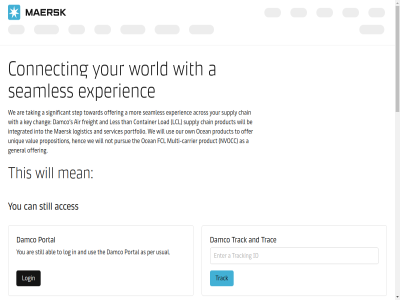 MAERSK

Connecting your world with a seamless experience

We are taking a significant step towards offering a more seamless experience across your supply chain with a key change: Damco's Air freight and Less than Container Load (LCL) supply chain products will be integrated into the Maersk logistics and services portfolio. We will use our own Ocean products to offer unique value propositions, hence we will not pursue the Ocean FCL Multi-carrier product (NVOCC) as a general offering.

This will mean:

You can still access

Damco Portal

You are still able to log in and use the Damco Portal as per usual.

Login

Damco Track and Trace

Enter a Tracking ID

Track